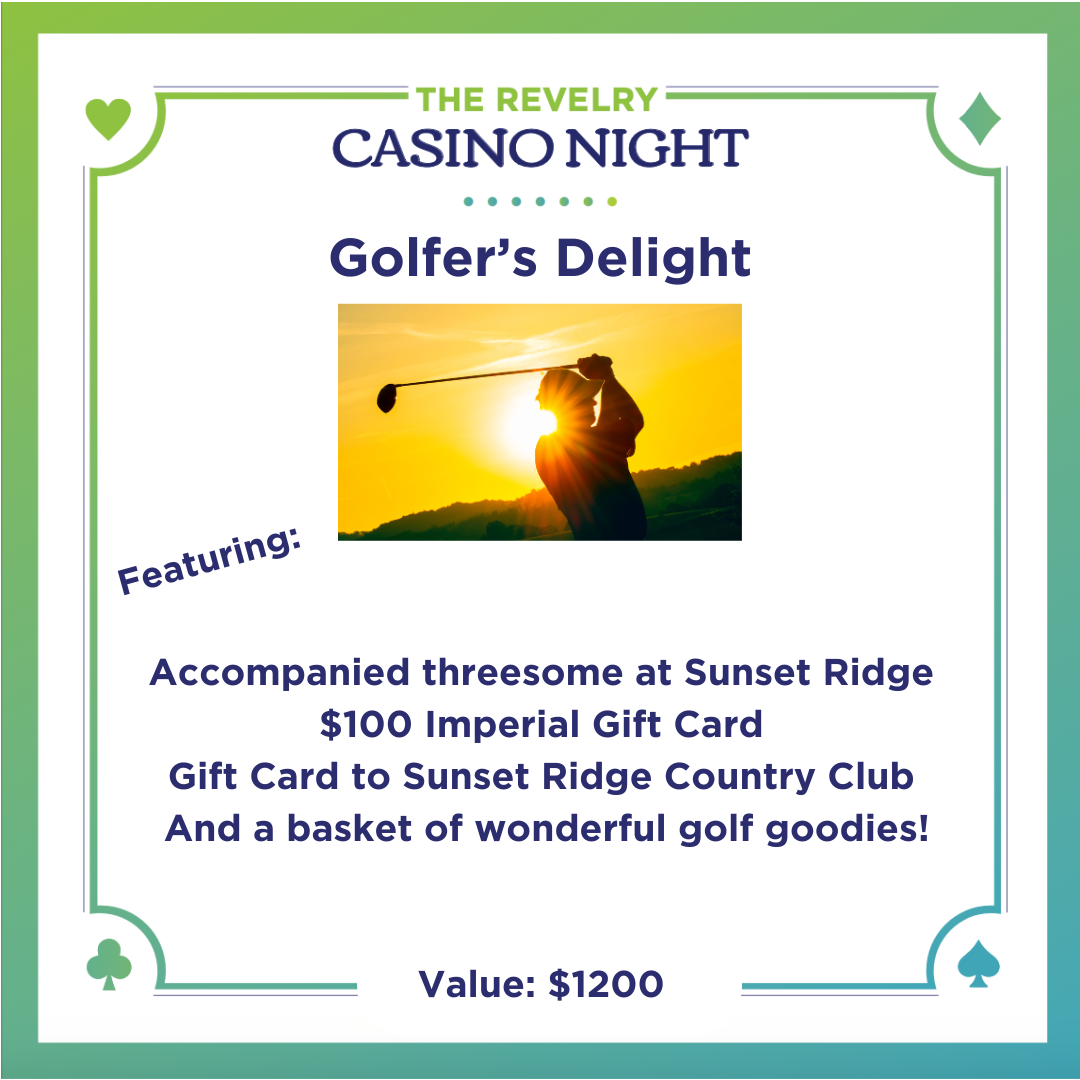 THE REVELRY
CASINO NIGHT

Golfer's Delight

Featuring:

Accompanied threesome at Sunset Ridge
$100 Imperial Gift Card
Gift Card to Sunset Ridge Country Club
And a basket of wonderful golf goodies!

Value: $1200